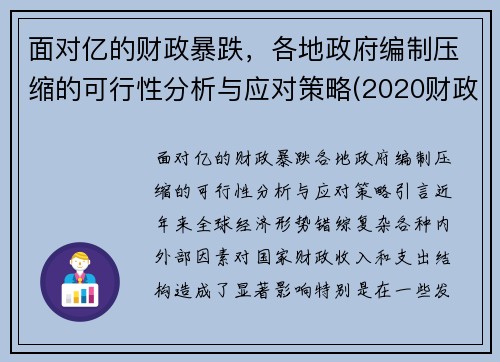 面对亿的财政暴跌，各地政府编制压缩的可行性分析与应对策略(2020财政

面对亿的财政暴跌各地政府编制压缩的可行性分析与应对策略引言近年来全球经济形势错综复杂各种内外部因素对国家财政收入和支出结构造成了显著影响特别是在一些发